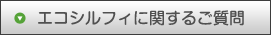 エコシルフィに関するご質問